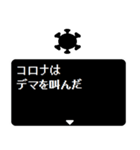 コロナは
デマを叫んだ